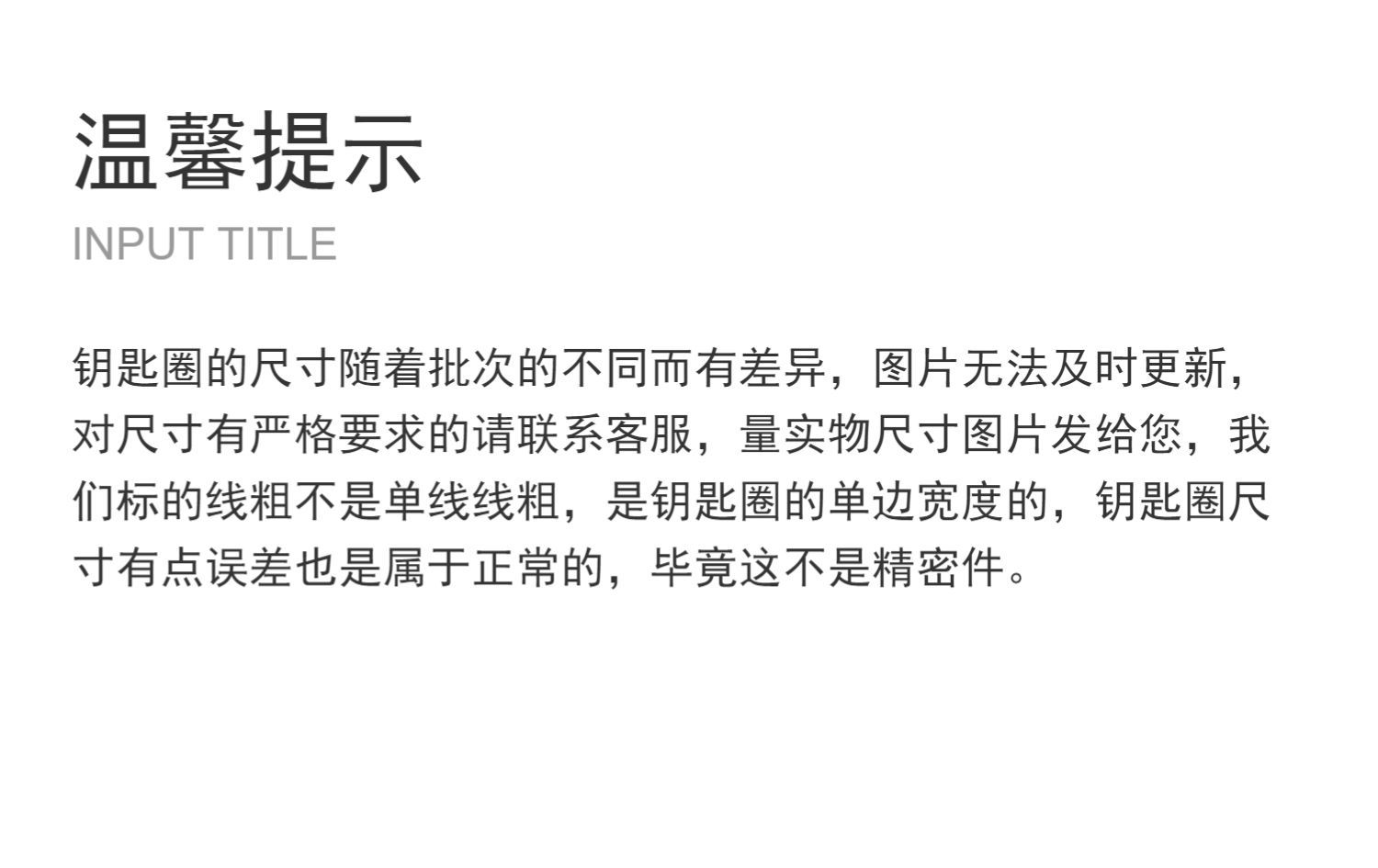 温馨提示

INPUT TITLE

钥匙圈的尺寸随着批次的不同而有差异，图片无法及时更新，对尺寸有严格要求的请联系客服，量实物尺寸图片发给您，我们标的线粗不是单线线粗，是钥匙圈的单边宽度的，钥匙圈尺寸有点误差也是属于正常的，毕竟这不是精密件。